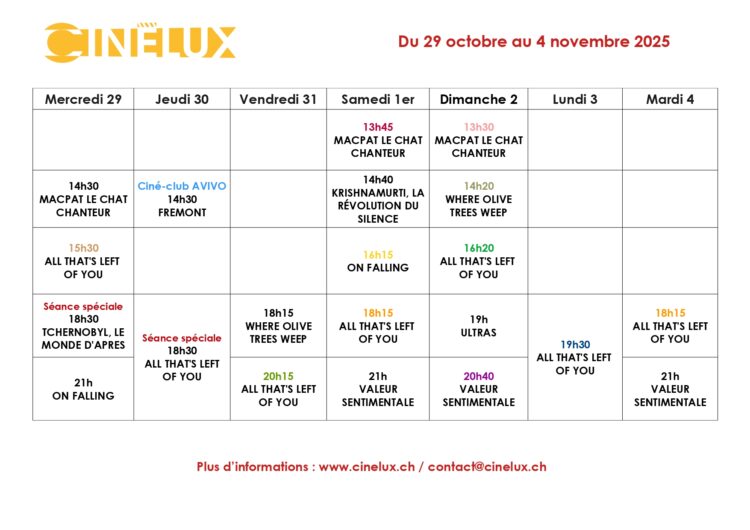 CINELUX

Du 29 octobre au 4 novembre 2025

| Mercredi 29 | Jeudi 30 | Vendredi 31 | Samedi 1er | Dimanche 2 | Lundi 3 | Mardi 4 |
|---|---|---|---|---|---|---|
| | | | 13h45 MACPAT LE CHAT CHANTEUR | 13h30 MACPAT LE CHAT CHANTEUR | | |
| 14h30 MACPAT LE CHAT CHANTEUR | Ciné-club AVIVO 14h30 FREMONT | | 14h40 KRISHNAMURTI, LA RÉVOLUTION DU SILENCE | 14h20 WHERE OLIVE TREES WEEP | | |
| 15h30 ALL THAT'S LEFT OF YOU | | | 16h15 ON FALLING | 16h20 ALL THAT'S LEFT OF YOU | | |
| Séance spéciale 18h30 TCHERNOBYL, LE MONDE D'APRES | Séance spéciale 18h30 ALL THAT'S LEFT OF YOU | 18h15 WHERE OLIVE TREES WEEP | 18h15 ALL THAT'S LEFT OF YOU | 19h ULTRAS | 19h30 ALL THAT'S LEFT OF YOU | 18h15 ALL THAT'S LEFT OF YOU |
| 21h ON FALLING | | 20h15 ALL THAT'S LEFT OF YOU | 21h VALEUR SENTIMENTALE | 20h40 VALEUR SENTIMENTALE | | 21h VALEUR SENTIMENTALE |

Plus d'informations : www.cinelux.ch / contact@cinelux.ch